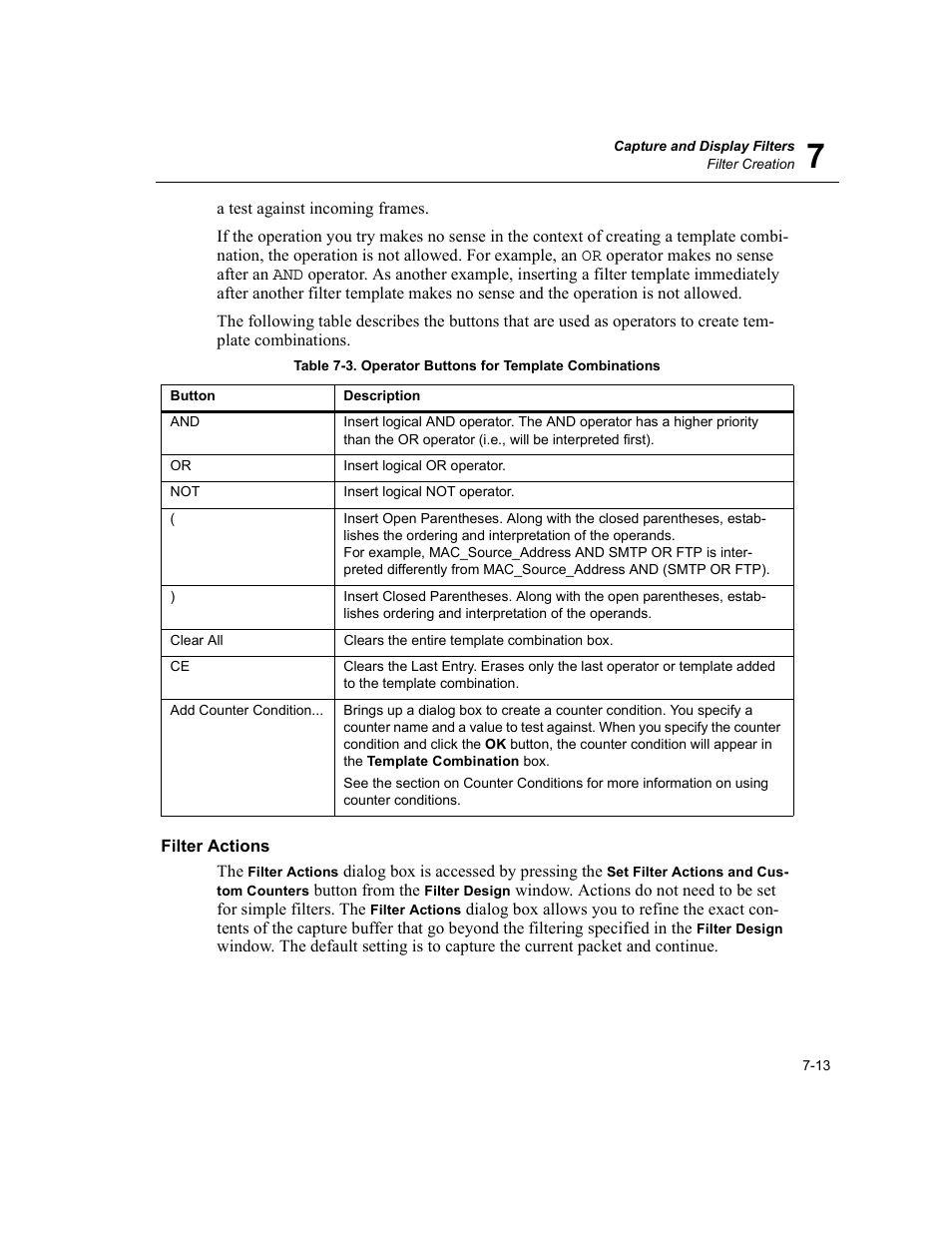 Capture and Display Filters
Filter Creation 7

a test against incoming frames.

If the operation you try makes no sense in the context of creating a template combination, the operation is not allowed. For example, an OR operator makes no sense after an AND operator. As another example, inserting a filter template immediately after another filter template makes no sense and the operation is not allowed.

The following table describes the buttons that are used as operators to create template combinations.

Table 7-3. Operator Buttons for Template Combinations

| Button | Description |
|---|---|
| AND | Insert logical AND operator. The AND operator has a higher priority than the OR operator (i.e., will be interpreted first). |
| OR | Insert logical OR operator. |
| NOT | Insert logical NOT operator. |
| ( | Insert Open Parentheses. Along with the closed parentheses, establishes the ordering and interpretation of the operands. For example, MAC_Source_Address AND SMTP OR FTP is interpreted differently from MAC_Source_Address AND (SMTP OR FTP). |
| ) | Insert Closed Parentheses. Along with the open parentheses, establishes ordering and interpretation of the operands. |
| Clear All | Clears the entire template combination box. |
| CE | Clears the Last Entry. Erases only the last operator or template added to the template combination. |
| Add Counter Condition... | Brings up a dialog box to create a counter condition. You specify a counter name and a value to test against. When you specify the counter condition and click the OK button, the counter condition will appear in the Template Combination box. See the section on Counter Conditions for more information on using counter conditions. |

Filter Actions

The Filter Actions dialog box is accessed by pressing the Set Filter Actions and Custom Counters button from the Filter Design window. Actions do not need to be set for simple filters. The Filter Actions dialog box allows you to refine the exact contents of the capture buffer that go beyond the filtering specified in the Filter Design window. The default setting is to capture the current packet and continue.

7-13